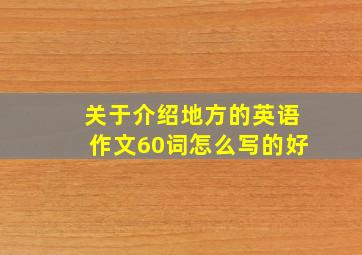 关于介绍地方的英语作文60词怎么写的好